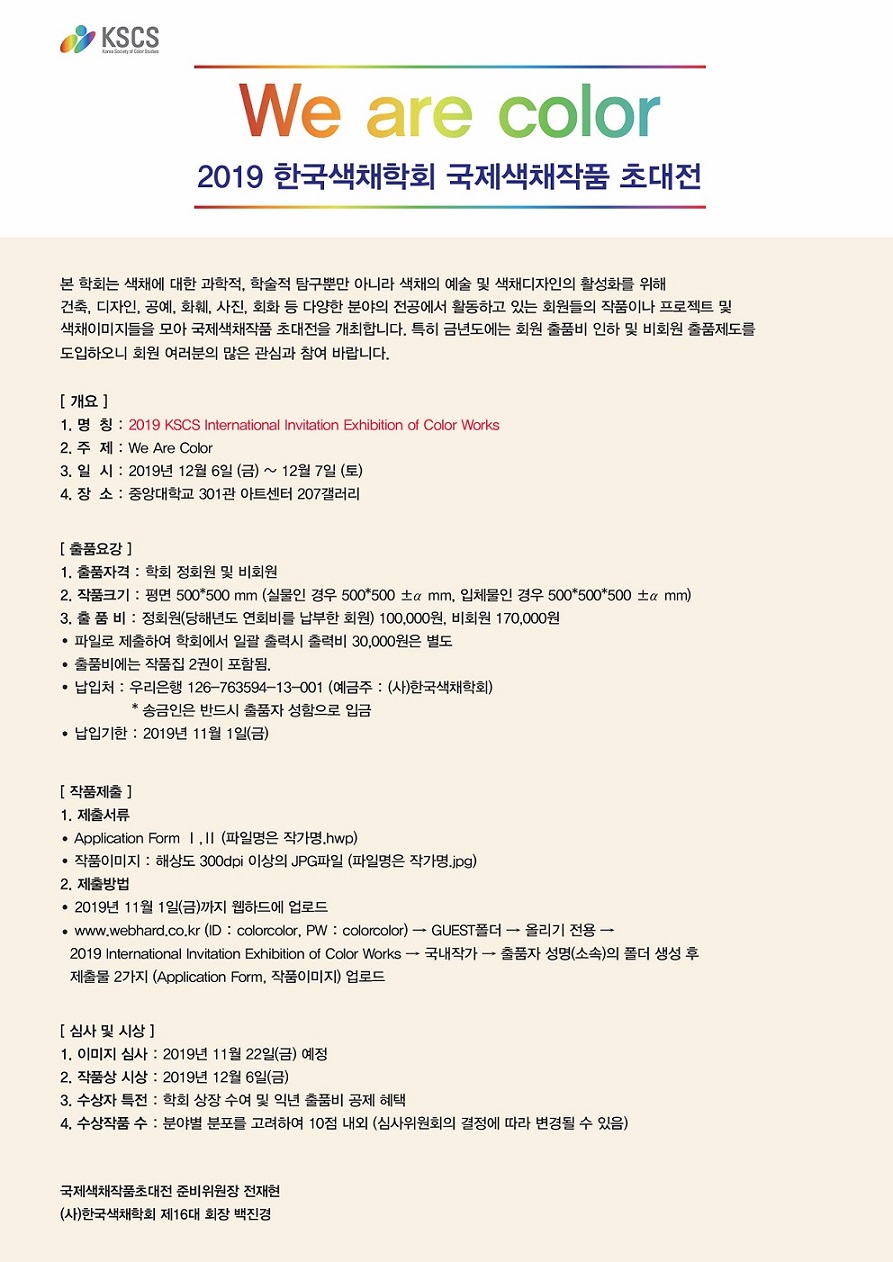 KSCS
Korea Society of Color Studies

We are color

2019 한국색채학회 국제색채작품 초대전

본 학회는 색채에 대한 과학적, 학술적 탐구뿐만 아니라 색채의 예술 및 색채디자인의 활성화를 위해 건축, 디자인, 공예, 화훼, 사진, 회화 등 다양한 분야의 전공에서 활동하고 있는 회원들의 작품이나 프로젝트 및 색채이미지들을 모아 국제색채작품 초대전을 개최합니다. 특히 금년도에는 회원 출품비 인하 및 비회원 출품제도를 도입하오니 회원 여러분의 많은 관심과 참여 바랍니다.

[ 개요 ]
1. 명 칭 : 2019 KSCS International Invitation Exhibition of Color Works
2. 주 제 : We Are Color
3. 일 시 : 2019년 12월 6일 (금) ~ 12월 7일 (토)
4. 장 소 : 중앙대학교 301관 아트센터 207갤러리

[ 출품요강 ]
1. 출품자격 : 학회 정회원 및 비회원
2. 작품크기 : 평면 500*500 mm (실물인 경우 500*500 $\pm\alpha$ mm, 입체물인 경우 500*500*500 $\pm\alpha$ mm)
3. 출 품 비 : 정회원(당해년도 연회비를 납부한 회원) 100,000원, 비회원 170,000원
• 파일로 제출하여 학회에서 일괄 출력시 출력비 30,000원은 별도
• 출품비에는 작품집 2권이 포함됨.
• 납입처 : 우리은행 126-763594-13-001 (예금주 : (사)한국색채학회)
* 송금인은 반드시 출품자 성함으로 입금
• 납입기한 : 2019년 11월 1일(금)

[ 작품제출 ]
1. 제출서류
• Application Form Ⅰ, Ⅱ (파일명은 작가명.hwp)
• 작품이미지 : 해상도 300dpi 이상의 JPG파일 (파일명은 작가명.jpg)
2. 제출방법
• 2019년 11월 1일(금)까지 웹하드에 업로드
• www.webhard.co.kr (ID : colorcolor, PW : colorcolor) → GUEST폴더 → 올리기 전용 → 2019 International Invitation Exhibition of Color Works → 국내작가 → 출품자 성명(소속)의 폴더 생성 후 제출물 2가지 (Application Form, 작품이미지) 업로드

[ 심사 및 시상 ]
1. 이미지 심사 : 2019년 11월 22일(금) 예정
2. 작품상 시상 : 2019년 12월 6일(금)
3. 수상자 특전 : 학회 상장 수여 및 익년 출품비 공제 혜택
4. 수상작품 수 : 분야별 분포를 고려하여 10점 내외 (심사위원회의 결정에 따라 변경될 수 있음)

국제색채작품초대전 준비위원장 전재현
(사)한국색채학회 제16대 회장 백진경